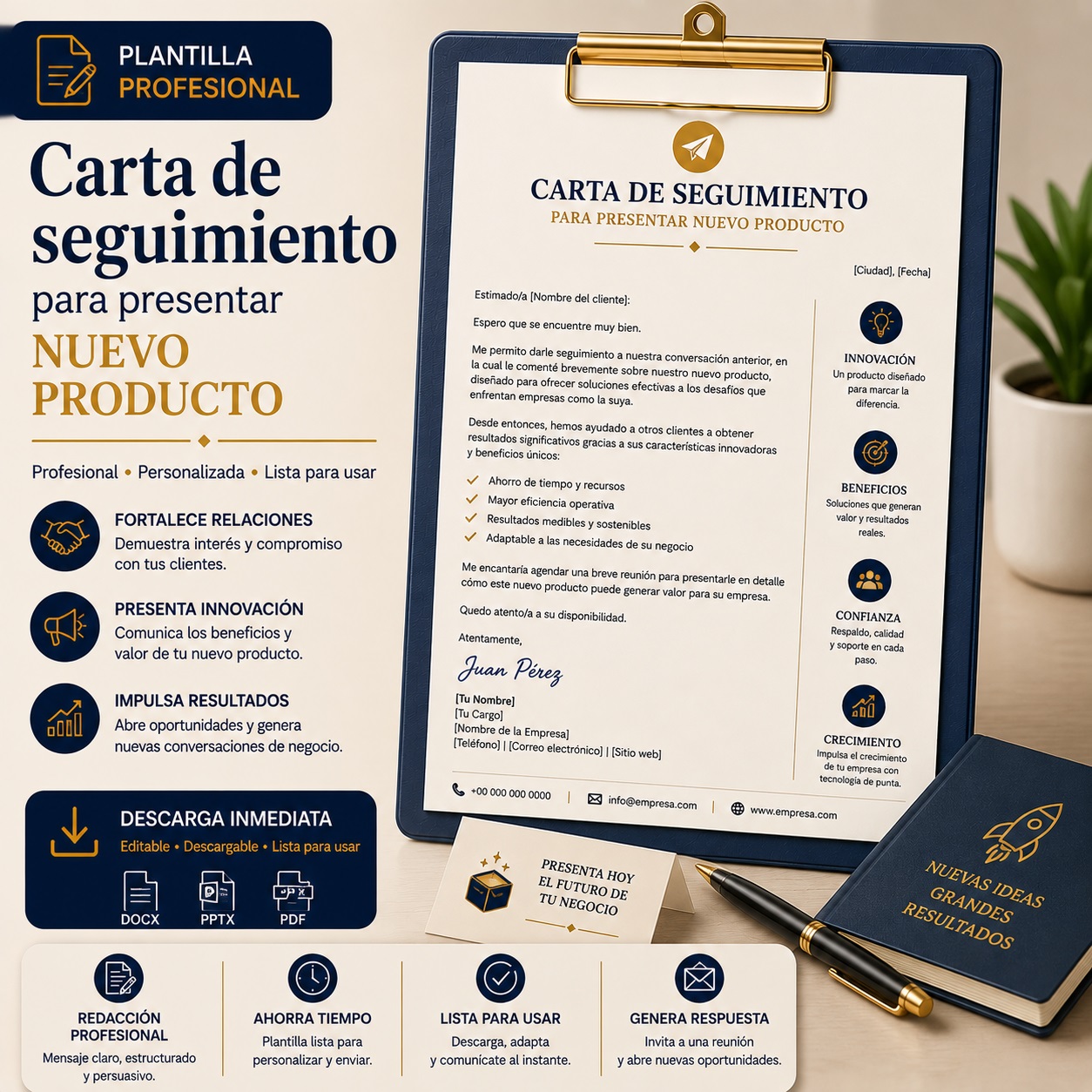 PLANTILLA
PROFESIONAL

Carta de seguimiento
para presentar
NUEVO PRODUCTO

Profesional • Personalizada • Lista para usar

FORTALECE RELACIONES
Demuestra interés y compromiso con tus clientes.

PRESENTA INNOVACIÓN
Comunica los beneficios y valor de tu nuevo producto.

IMPULSA RESULTADOS
Abre oportunidades y genera nuevas conversaciones de negocio.

DESCARGA INMEDIATA
Editable • Descargable • Lista para usar
DOCX
PPTX
PDF

CARTA DE SEGUIMIENTO
PARA PRESENTAR NUEVO PRODUCTO

[Ciudad], [Fecha]

Estimado/a [Nombre del cliente]:

Espero que se encuentre muy bien.

Me permito darle seguimiento a nuestra conversación anterior, en la cual le comenté brevemente sobre nuestro nuevo producto, diseñado para ofrecer soluciones efectivas a los desafíos que enfrentan empresas como la suya.

Desde entonces, hemos ayudado a otros clientes a obtener resultados significativos gracias a sus características innovadoras y beneficios únicos:

✓ Ahorro de tiempo y recursos
✓ Mayor eficiencia operativa
✓ Resultados medibles y sostenibles
✓ Adaptable a las necesidades de su negocio

Me encantaría agendar una breve reunión para presentarle en detalle cómo este nuevo producto puede generar valor para su empresa.

Quedo atento/a a su disponibilidad.

Atentamente,

Juan Pérez

[Tu Nombre]
[Tu Cargo]
[Nombre de la Empresa]
[Teléfono] | [Correo electrónico] | [Sitio web]

INNOVACIÓN
Un producto diseñado para marcar la diferencia.

BENEFICIOS
Soluciones que generan valor y resultados reales.

CONFIANZA
Respaldo, calidad y soporte en cada paso.

CRECIMIENTO
Impulsa el crecimiento de tu empresa con tecnología de punta.

+00 000 000 0000 | info@empresa.com | www.empresa.com

PRESENTA HOY
EL FUTURO DE
TU NEGOCIO

NUEVAS IDEAS
GRANDES
RESULTADOS

REDACCIÓN PROFESIONAL
Mensaje claro, estructurado y persuasivo.

AHORRA TIEMPO
Plantilla lista para personalizar y enviar.

LISTA PARA USAR
Descarga, adapta y comunícate al instante.

GENERA RESPUESTA
Invita a una reunión y abre nuevas oportunidades.